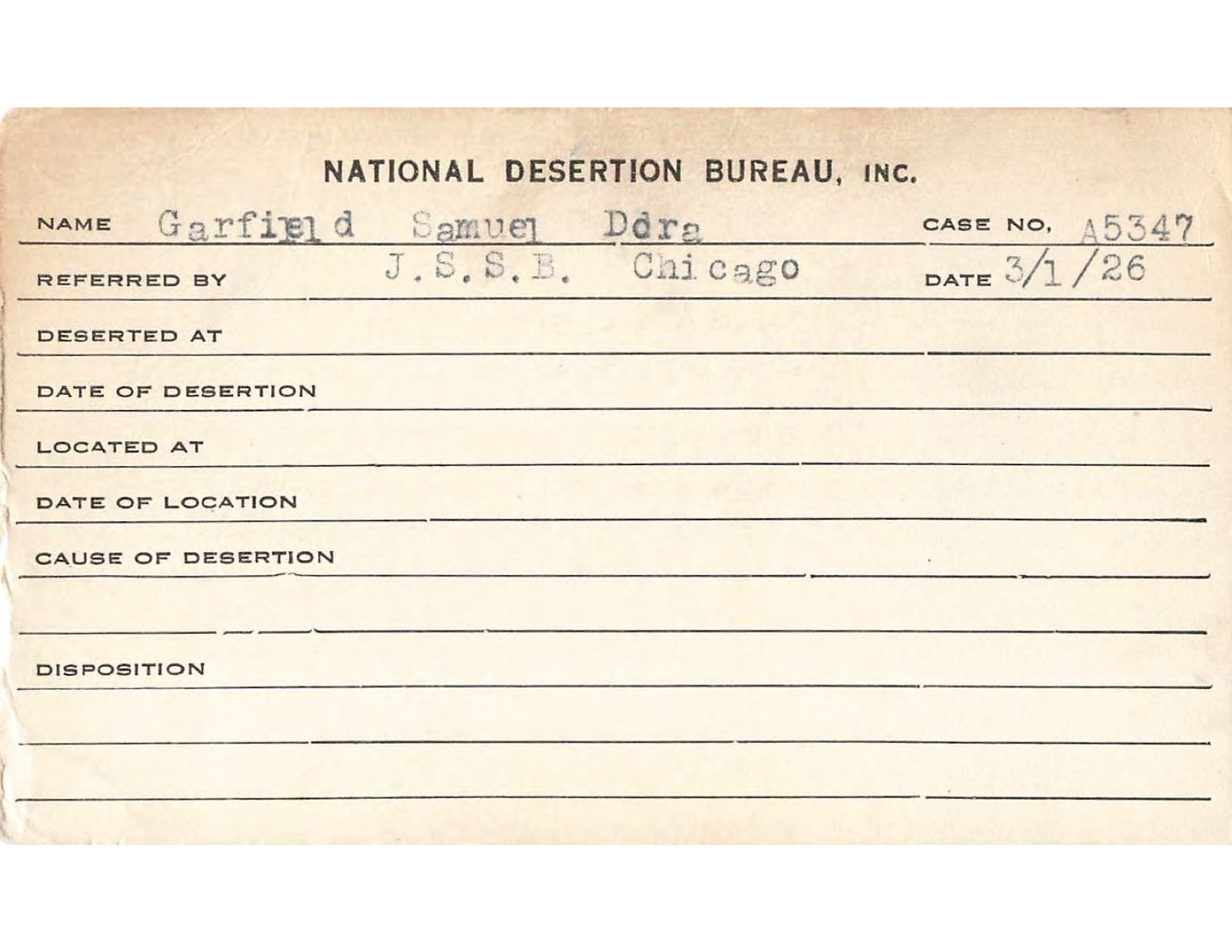 NATIONAL DESERTION BUREAU, INC.

NAME Garfield Samuel Dora CASE NO. A5347

REFERRED BY J.S.S.B. Chicago DATE 3/1/26

DESERTED AT

DATE OF DESERTION

LOCATED AT

DATE OF LOCATION

CAUSE OF DESERTION

DISPOSITION